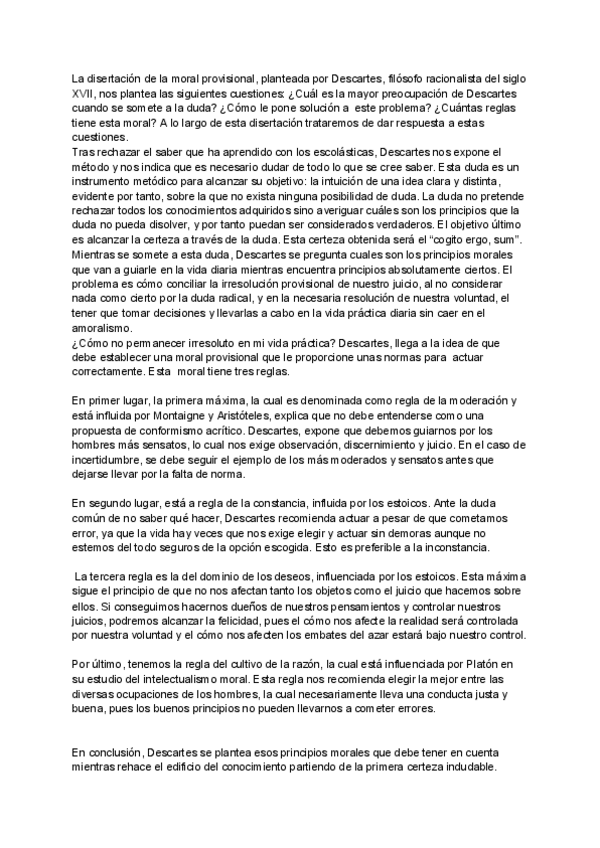 La disertación de la moral provisional, planteada por Descartes, filósofo racionalista del siglo XVII, nos plantea las siguientes cuestiones: ¿Cuál es la mayor preocupación de Descartes cuando se somete a la duda? ¿Cómo le pone solución a este problema? ¿Cuántas reglas tiene esta moral? A lo largo de esta disertación trataremos de dar respuesta a estas cuestiones.
Tras rechazar el saber que ha aprendido con los escolásticas, Descartes nos expone el método y nos indica que es necesario dudar de todo lo que se cree saber. Esta duda es un instrumento metódico para alcanzar su objetivo: la intuición de una idea clara y distinta, evidente por tanto, sobre la que no exista ninguna posibilidad de duda. La duda no pretende rechazar todos los conocimientos adquiridos sino averiguar cuáles son los principios que la duda no pueda disolver, y por tanto puedan ser considerados verdaderos. El objetivo último es alcanzar la certeza a través de la duda. Esta certeza obtenida será el "cogito ergo, sum". Mientras se somete a esta duda, Descartes se pregunta cuales son los principios morales que van a guiarle en la vida diaria mientras encuentra principios absolutamente ciertos. El problema es cómo conciliar la irresolución provisional de nuestro juicio, al no considerar nada como cierto por la duda radical, y en la necesaria resolución de nuestra voluntad, el tener que tomar decisiones y llevarlas a cabo en la vida práctica diaria sin caer en el amoralismo.
¿Cómo no permanecer irresoluto en mi vida práctica? Descartes, llega a la idea de que debe establecer una moral provisional que le proporcione unas normas para actuar correctamente. Esta moral tiene tres reglas.

En primer lugar, la primera máxima, la cual es denominada como regla de la moderación y está influida por Montaigne y Aristóteles, explica que no debe entenderse como una propuesta de conformismo acrítico. Descartes, expone que debemos guiarnos por los hombres más sensatos, lo cual nos exige observación, discernimiento y juicio. En el caso de incertidumbre, se debe seguir el ejemplo de los más moderados y sensatos antes que dejarse llevar por la falta de norma.

En segundo lugar, está a regla de la constancia, influida por los estoicos. Ante la duda común de no saber qué hacer, Descartes recomienda actuar a pesar de que cometamos error, ya que la vida hay veces que nos exige elegir y actuar sin demoras aunque no estemos del todo seguros de la opción escogida. Esto es preferible a la inconstancia.

La tercera regla es la del dominio de los deseos, influenciada por los estoicos. Esta máxima sigue el principio de que no nos afectan tanto los objetos como el juicio que hacemos sobre ellos. Si conseguimos hacernos dueños de nuestros pensamientos y controlar nuestros juicios, podremos alcanzar la felicidad, pues el cómo nos afecte la realidad será controlada por nuestra voluntad y el cómo nos afecten los embates del azar estará bajo nuestro control.

Por último, tenemos la regla del cultivo de la razón, la cual está influenciada por Platón en su estudio del intelectualismo moral. Esta regla nos recomienda elegir la mejor entre las diversas ocupaciones de los hombres, la cual necesariamente lleva una conducta justa y buena, pues los buenos principios no pueden llevarnos a cometer errores.

En conclusión, Descartes se plantea esos principios morales que debe tener en cuenta mientras rehace el edificio del conocimiento partiendo de la primera certeza indudable.